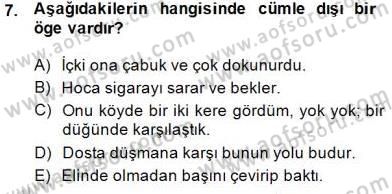 7. Aşağıdakilerin hangisinde cümle dışı bir öge vardır?

A) İçki ona çabuk ve çok dokunurdu.
B) Hoca sigarayı sarar ve bekler.
C) Onu köyde bir iki kere gördüm, yok yok; bir düğünde karşılaştık.
D) Dosta düşmana karşı bunun yolu budur.
E) Elinde olmadan başını çevirip baktı.

www.aofsoru.com